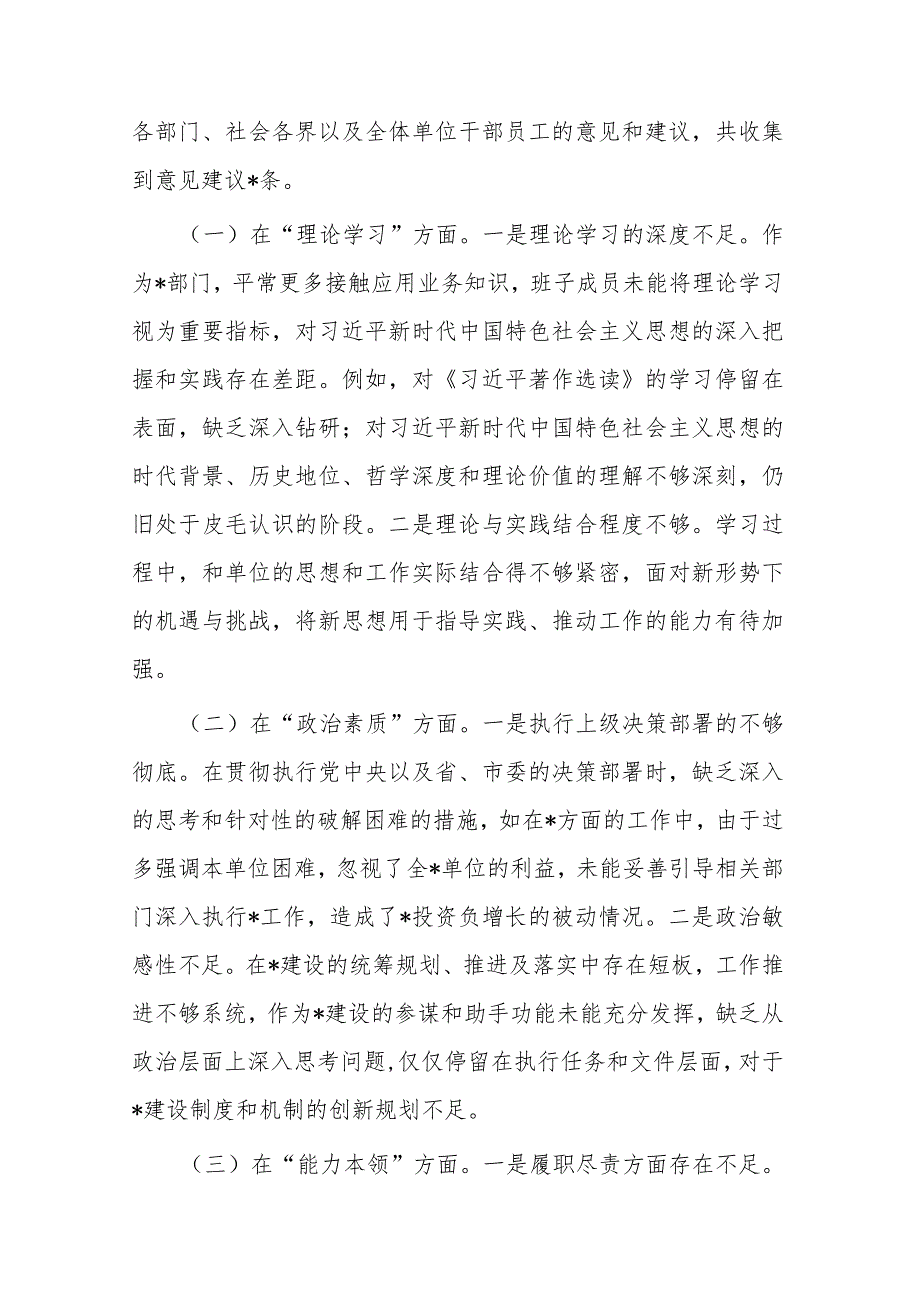 各部门、社会各界以及全体单位干部员工的意见和建议，共收集到意见建议*条。

（一）在“理论学习”方面。一是理论学习的深度不足。作为*部门，平常更多接触应用业务知识，班子成员未能将理论学习视为重要指标，对习近平新时代中国特色社会主义思想的深入把握和实践存在差距。例如，对《习近平著作选读》的学习停留在表面，缺乏深入钻研；对习近平新时代中国特色社会主义思想的时代背景、历史地位、哲学深度和理论价值的理解不够深刻，仍旧处于皮毛认识的阶段。二是理论与实践结合程度不够。学习过程中，和单位的思想和工作实际结合得不够紧密，面对新形势下的机遇与挑战，将新思想用于指导实践、推动工作的能力有待加强。

（二）在“政治素质”方面。一是执行上级决策部署的不够彻底。在贯彻执行党中央以及省、市委的决策部署时，缺乏深入的思考和针对性的破解困难的措施，如在*方面的工作中，由于过多强调本单位困难，忽视了全*单位的利益，未能妥善引导相关部门深入执行*工作，造成了*投资负增长的被动情况。二是政治敏感性不足。在*建设的统筹规划、推进及落实中存在短板，工作推进不够系统，作为*建设的参谋和助手功能未能充分发挥，缺乏从政治层面上深入思考问题，仅仅停留在执行任务和文件层面，对于*建设制度和机制的创新规划不足。

（三）在“能力本领”方面。一是履职尽责方面存在不足。